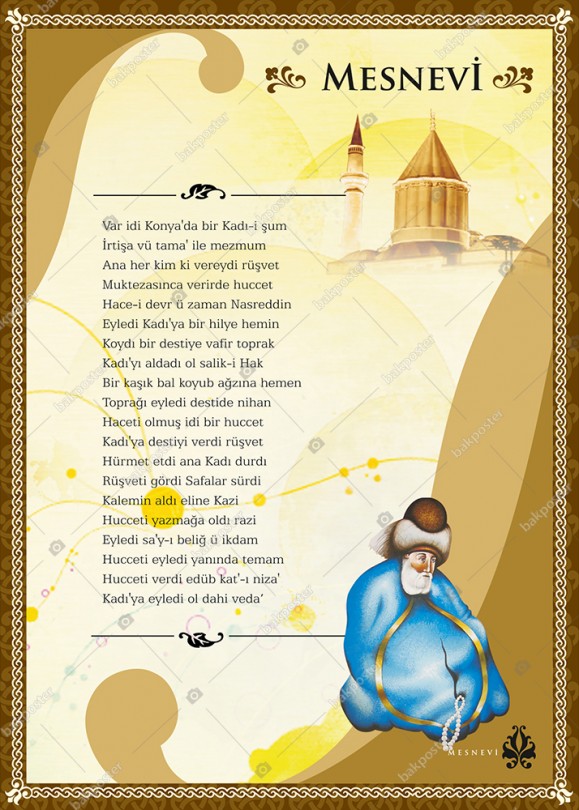 MESNEVİ

Var idi Konya'da bir Kadı-i şum
İrtişa vü tama' ile mezmum
Ana her kim ki vereydi rüşvet
Muktezasınca verirde huccet
Hace-i devr ü zaman Nasreddin
Eyledi Kadı'ya bir hilye hemin
Koydı bir destiye vafir toprak
Kadı'yı aldadı ol salik-i Hak
Bir kaşık bal koyub ağzına hemen
Toprağı eyledi destide nihan
Haceti olmuş idi bir huccet
Kadı'ya destiyi verdi rüşvet
Hürmet etdi ana Kadı durdı
Rüşveti gördi Safalar sürdi
Kalemin aldı eline Kazi
Hucceti yazmağa oldı razi
Eyledi sa'y-ı beliğ ü ikdam
Hucceti eyledi yanında temam
Hucceti verdi edüb kat'-ı niza'
Kadı'ya eyledi ol dahi veda'

MESNEVİ

bakposter